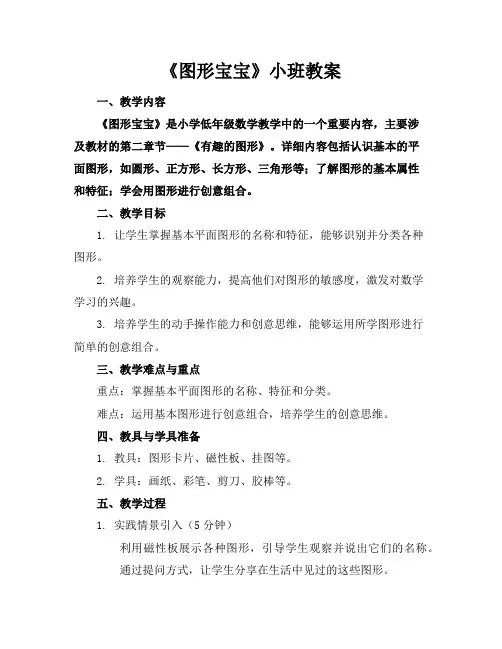 《图形宝宝》小班教案

一、教学内容

《图形宝宝》是小学低年级数学教学中的一个重要内容，主要涉及教材的第二章节——《有趣的图形》。详细内容包括认识基本的平面图形，如圆形、正方形、长方形、三角形等；了解图形的基本属性和特征；学会用图形进行创意组合。

二、教学目标

1. 让学生掌握基本平面图形的名称和特征，能够识别并分类各种图形。

2. 培养学生的观察能力，提高他们对图形的敏感度，激发对数学学习的兴趣。

3. 培养学生的动手操作能力和创意思维，能够运用所学图形进行简单的创意组合。

三、教学难点与重点

重点：掌握基本平面图形的名称、特征和分类。

难点：运用基本图形进行创意组合，培养学生的创意思维。

四、教具与学具准备

1. 教具：图形卡片、磁性板、挂图等。

2. 学具：画纸、彩笔、剪刀、胶棒等。

五、教学过程

1. 实践情景引入（5 分钟）

利用磁性板展示各种图形，引导学生观察并说出它们的名称。

通过提问方式，让学生分享在生活中见过的这些图形。